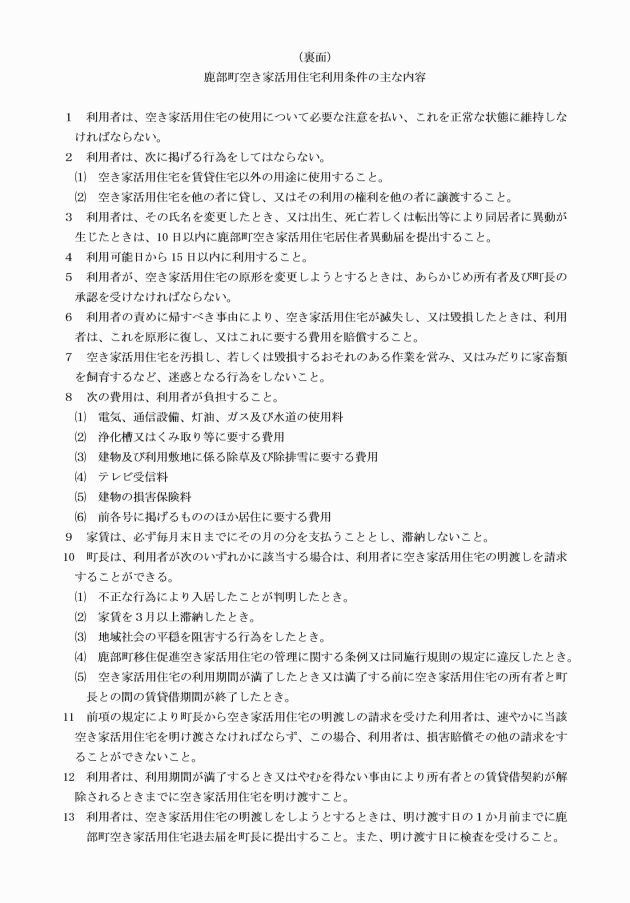 （裏面）
鹿部町空き家活用住宅利用条件の主な内容

1　利用者は、空き家活用住宅の使用について必要な注意を払い、これを正常な状態に維持しなければならない。
2　利用者は、次に掲げる行為をしてはならない。
⑴　空き家活用住宅を賃貸住宅以外の用途に使用すること。
⑵　空き家活用住宅を他の者に貸し、又はその利用の権利を他の者に譲渡すること。
3　利用者は、その氏名を変更したとき、又は出生、死亡若しくは転出等により同居者に異動が生じたときは、10日以内に鹿部町空き家活用住宅居住者異動届を提出すること。
4　利用可能日から15日以内に利用すること。
5　利用者が、空き家活用住宅の原形を変更しようとするときは、あらかじめ所有者及び町長の承認を受けなければならない。
6　利用者の責めに帰すべき事由により、空き家活用住宅が滅失し、又は毀損したときは、利用者は、これを原形に復し、又はこれに要する費用を賠償すること。
7　空き家活用住宅を汚損し、若しくは毀損するおそれのある作業を営み、又はみだりに家畜類を飼育するなど、迷惑となる行為をしないこと。
8　次の費用は、利用者が負担すること。
⑴　電気、通信設備、灯油、ガス及び水道の使用料
⑵　浄化槽又はくみ取り等に要する費用
⑶　建物及び利用敷地に係る除草及び除排雪に要する費用
⑷　テレビ受信料
⑸　建物の損害保険料
⑹　前各号に掲げるもののほか居住に要する費用
9　家賃は、必ず毎月末日までにその月の分を支払うこととし、滞納しないこと。
10　町長は、利用者が次のいずれかに該当する場合は、利用者に空き家活用住宅の明渡しを請求することができる。
⑴　不正な行為により入居したことが判明したとき。
⑵　家賃を3月以上滞納したとき。
⑶　地域社会の平穏を阻害する行為をしたとき。
⑷　鹿部町移住促進空き家活用住宅の管理に関する条例又は同施行規則の規定に違反したとき。
⑸　空き家活用住宅の利用期間が満了したとき又は満了する前に空き家活用住宅の所有者と町長との間の賃貸借期間が終了したとき。
11　前項の規定により町長から空き家活用住宅の明渡しの請求を受けた利用者は、速やかに当該空き家活用住宅を明け渡さなければならず、この場合、利用者は、損害賠償その他の請求をすることができないこと。
12　利用者は、利用期間が満了するとき又はやむを得ない事由により所有者との賃貸借契約が解除されるときまでに空き家活用住宅を明け渡すこと。
13　利用者は、空き家活用住宅の明渡しをしようとするときは、明け渡す日の1か月前までに鹿部町空き家活用住宅退去届を町長に提出すること。また、明け渡す日に検査を受けること。